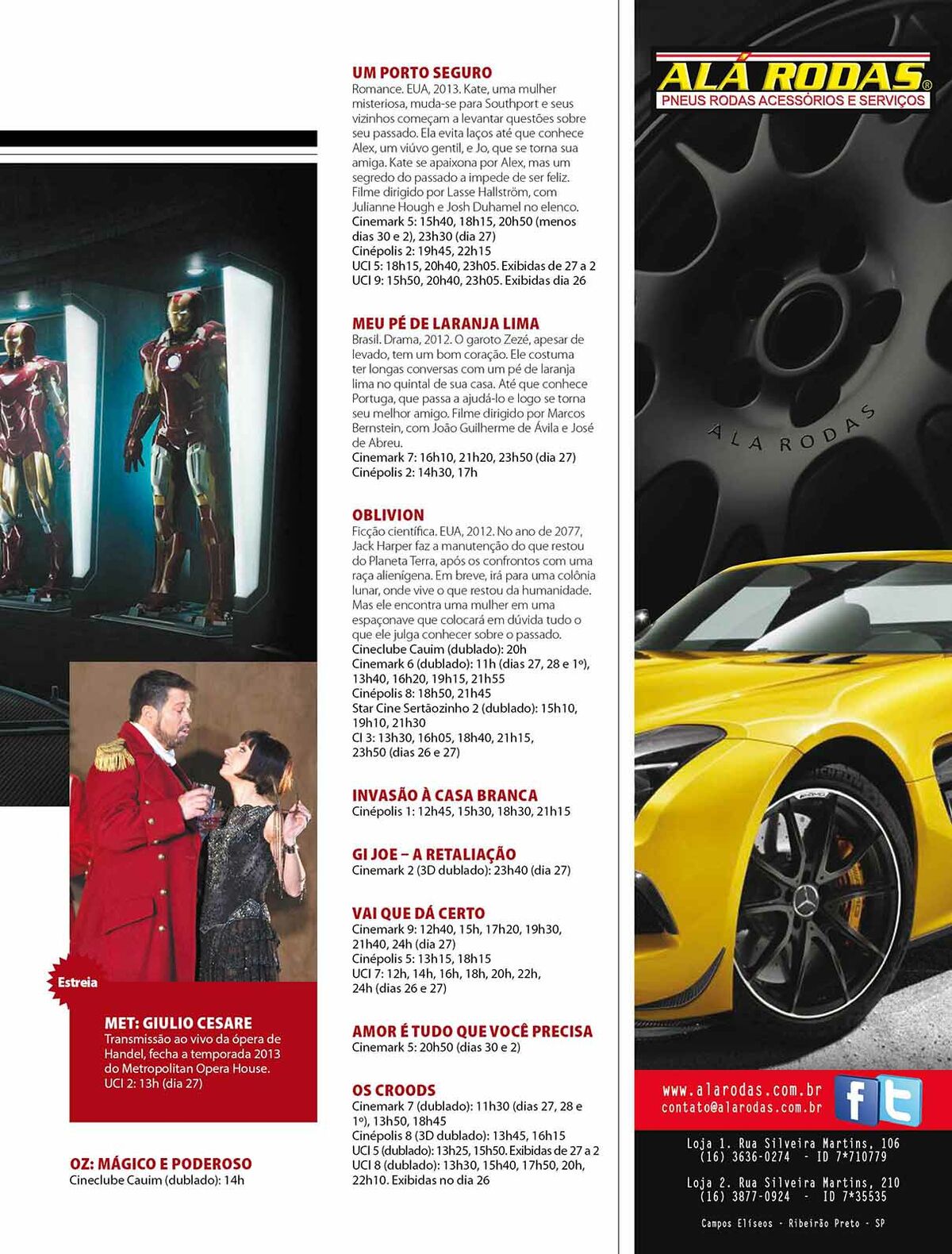 Estreia

MET: GIULIO CESARE
Transmissão ao vivo da ópera de Handel, fecha a temporada 2013 do Metropolitan Opera House.
UCI 2: 13h (dia 27)

OZ: MÁGICO E PODEROSO
Cineclube Cauim (dublado): 14h

UM PORTO SEGURO
Romance. EUA, 2013. Kate, uma mulher misteriosa, muda-se para Southport e seus vizinhos começam a levantar questões sobre seu passado. Ela evita laços até que conhece Alex, um viúvo gentil, e Jo, que se torna sua amiga. Kate se apaixona por Alex, mas um segredo do passado a impede de ser feliz. Filme dirigido por Lasse Hallström, com Julianne Hough e Josh Duhamel no elenco.
Cinemark 5: 15h40, 18h15, 20h50 (menos dias 30 e 2), 23h30 (dia 27)
Cinépolis 2: 19h45, 22h15
UCI 5: 18h15, 20h40, 23h05. Exibidas de 27 a 2
UCI 9: 15h50, 20h40, 23h05. Exibidas dia 26

MEU PÉ DE LARANJA LIMA
Brasil. Drama, 2012. O garoto Zezé, apesar de levado, tem um bom coração. Ele costuma ter longas conversas com um pé de laranja lima no quintal de sua casa. Até que conhece Portuga, que passa a ajudá-lo e logo se torna seu melhor amigo. Filme dirigido por Marcos Bernstein, com João Guilherme de Ávila e José de Abreu.
Cinemark 7: 16h10, 21h20, 23h50 (dia 27)
Cinépolis 2: 14h30, 17h

OBLIVION
Ficção científica. EUA, 2012. No ano de 2077, Jack Harper faz a manutenção do que restou do Planeta Terra, após os confrontos com uma raça alienígena. Em breve, irá para uma colônia lunar, onde vive o que restou da humanidade. Mas ele encontra uma mulher em uma espaçonave que colocará em dúvida tudo o que ele julga conhecer sobre o passado.
Cineclube Cauim (dublado): 20h
Cinemark 6 (dublado): 11h (dias 27, 28 e 1º), 13h40, 16h20, 19h15, 21h55
Cinépolis 8: 18h50, 21h45
Star Cine Sertãozinho 2 (dublado): 15h10, 19h10, 21h30
CI 3: 13h30, 16h05, 18h40, 21h15, 23h50 (dias 26 e 27)

INVASÃO À CASA BRANCA
Cinépolis 1: 12h45, 15h30, 18h30, 21h15

GI JOE – A RETALIAÇÃO
Cinemark 2 (3D dublado): 23h40 (dia 27)

VAI QUE DÁ CERTO
Cinemark 9: 12h40, 15h, 17h20, 19h30, 21h40, 24h (dia 27)
Cinépolis 5: 13h15, 18h15
UCI 7: 12h, 14h, 16h, 18h, 20h, 22h, 24h (dias 26 e 27)

AMOR É TUDO QUE VOCÊ PRECISA
Cinemark 5: 20h50 (dias 30 e 2)

OS CROODS
Cinemark 7 (dublado): 11h30 (dias 27, 28 e 1º), 13h50, 18h45
Cinépolis 8 (3D dublado): 13h45, 16h15
UCI 5 (dublado): 13h25, 15h50. Exibidas de 27 a 2
UCI 8 (dublado): 13h30, 15h40, 17h50, 20h, 22h10. Exibidas no dia 26

ALÁ RODAS®
PNEUS RODAS ACESSÓRIOS E SERVIÇOS
ALA RODAS
www.alarodas.com.br
contato@alarodas.com.br
Loja 1. Rua Silveira Martins, 106
(16) 3636-0274 - ID 7*710779
Loja 2. Rua Silveira Martins, 210
(16) 3877-0924 - ID 7*35535
Campos Elíseos - Ribeirão Preto - SP